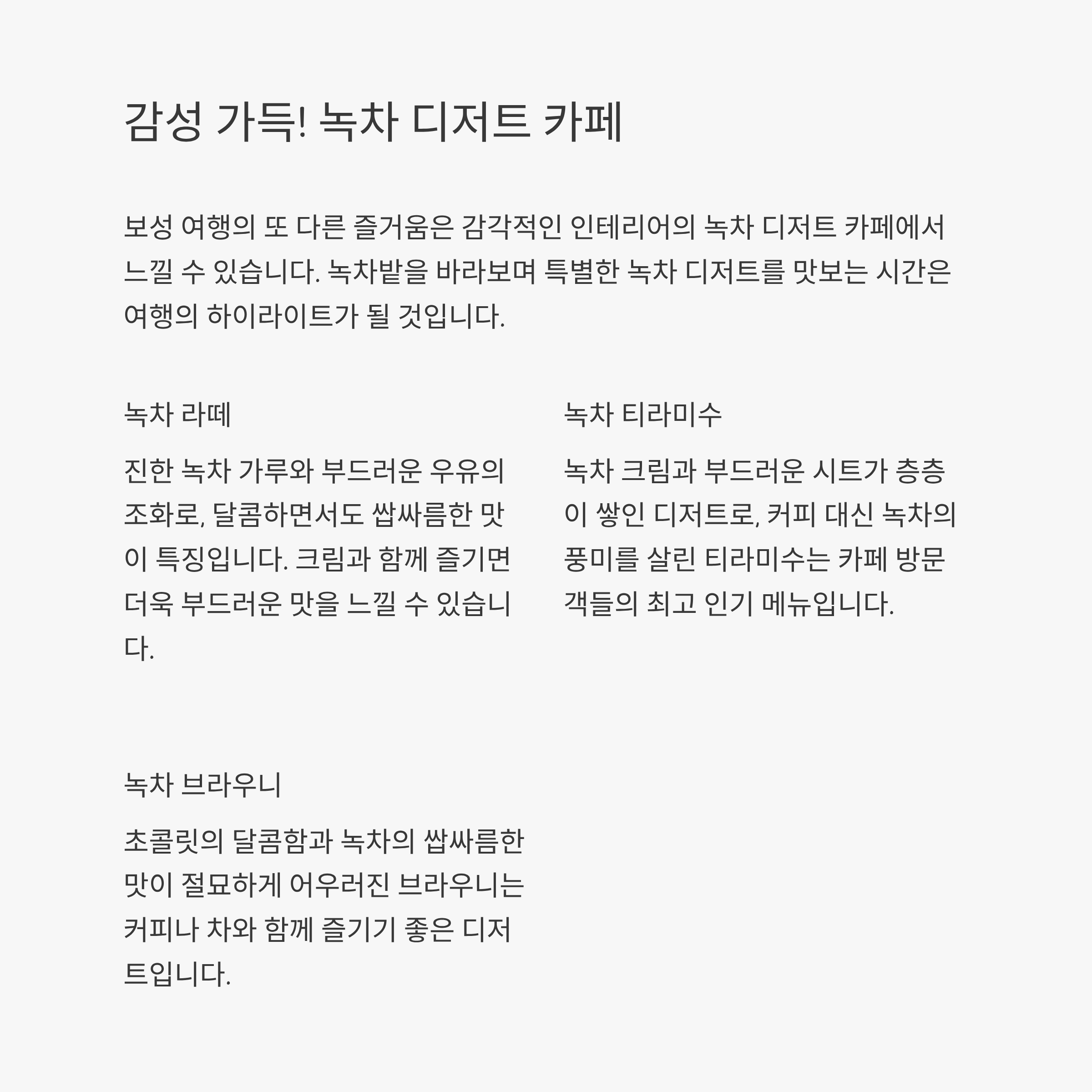 감성 가득! 녹차 디저트 카페

보성 여행의 또 다른 즐거움은 감각적인 인테리어의 녹차 디저트 카페에서 느낄 수 있습니다. 녹차밭을 바라보며 특별한 녹차 디저트를 맛보는 시간은 여행의 하이라이트가 될 것입니다.

녹차 라떼

진한 녹차 가루와 부드러운 우유의 조화로, 달콤하면서도 쌉싸름한 맛이 특징입니다. 크림과 함께 즐기면 더욱 부드러운 맛을 느낄 수 있습니다.

녹차 티라미수

녹차 크림과 부드러운 시트가 층층이 쌓인 디저트로, 커피 대신 녹차의 풍미를 살린 티라미수는 카페 방문객들의 최고 인기 메뉴입니다.

녹차 브라우니

초콜릿의 달콤함과 녹차의 쌉싸름한 맛이 절묘하게 어우러진 브라우니는 커피나 차와 함께 즐기기 좋은 디저트입니다.